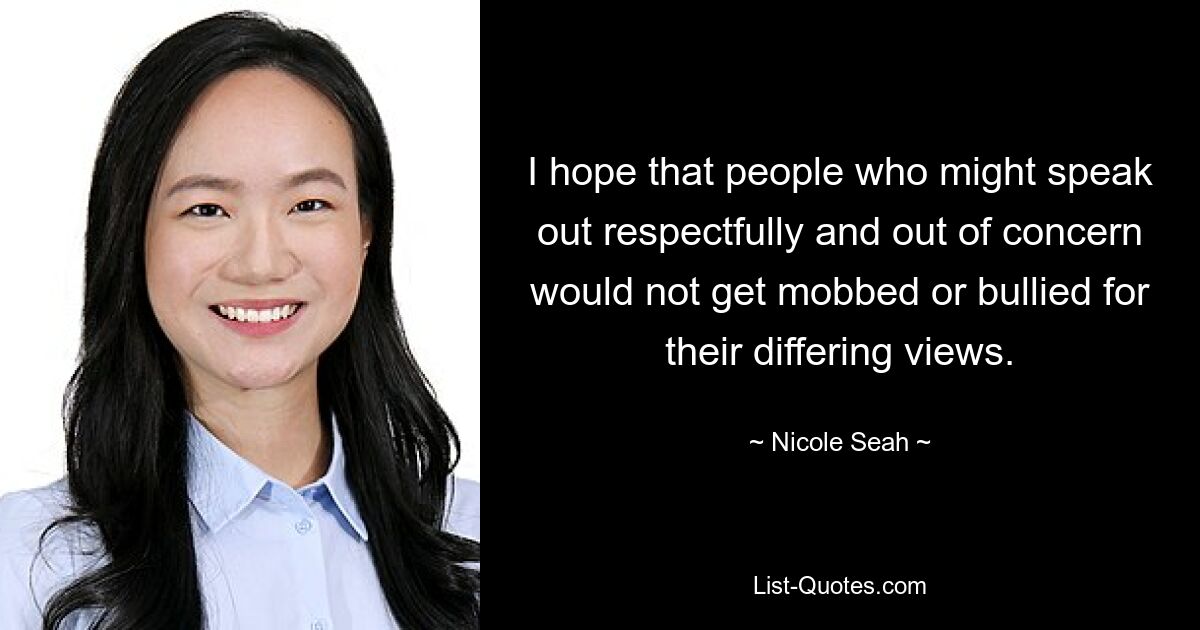 I hope that people who might speak out respectfully and out of concern would not get mobbed or bullied for their differing views.

~ Nicole Seah ~

List-Quotes.com